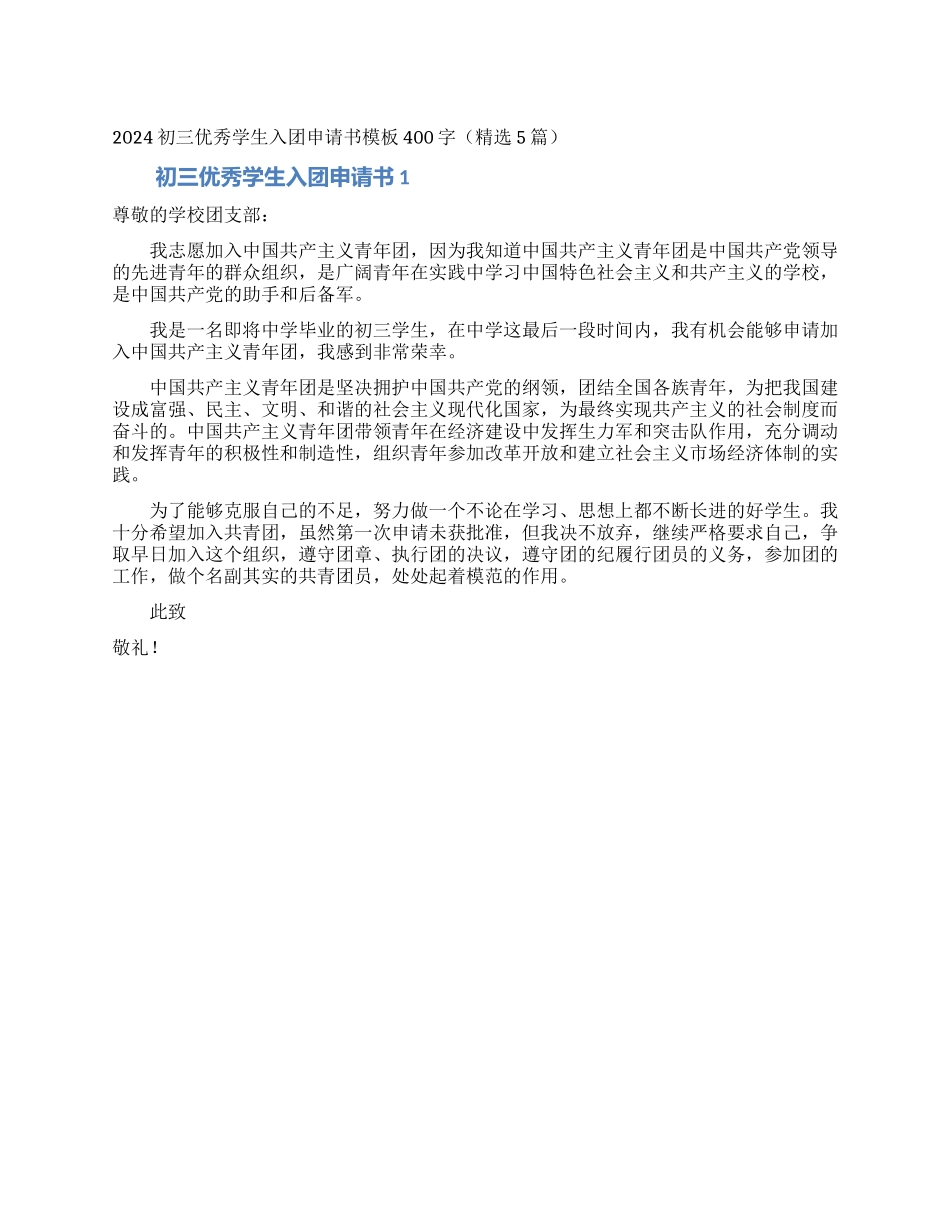 2024 初三优秀学生入团申请书模板 400 字（精选 5 篇）

初三优秀学生入团申请书 1

尊敬的学校团支部：

我志愿加入中国共产主义青年团，因为我知道中国共产主义青年团是中国共产党领导的先进青年的群众组织，是广阔青年在实践中学习中国特色社会主义和共产主义的学校，是中国共产党的助手和后备军。

我是一名即将中学毕业的初三学生，在中学这最后一段时间内，我有机会能够申请加入中国共产主义青年团，我感到非常荣幸。

中国共产主义青年团是坚决拥护中国共产党的纲领，团结全国各族青年，为把我国建设成富强、民主、文明、和谐的社会主义现代化国家，为最终实现共产主义的社会制度而奋斗的。中国共产主义青年团带领青年在经济建设中发挥生力军和突击队作用，充分调动和发挥青年的积极性和制造性，组织青年参加改革开放和建立社会主义市场经济体制的实践。

为了能够克服自己的不足，努力做一个不论在学习、思想上都不断长进的好学生。我十分希望加入共青团，虽然第一次申请未获批准，但我决不放弃，继续严格要求自己，争取早日加入这个组织，遵守团章、执行团的决议，遵守团的纪履行团员的义务，参加团的工作，做个名副其实的共青团员，处处起着模范的作用。

此致

敬礼！